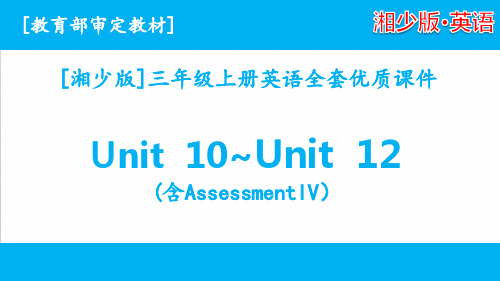 [教育部审定教材]

湘少版·英语

[湘少版]三年级上册英语全套优质课件

Unit 10~Unit 12

(含AssessmentⅣ)